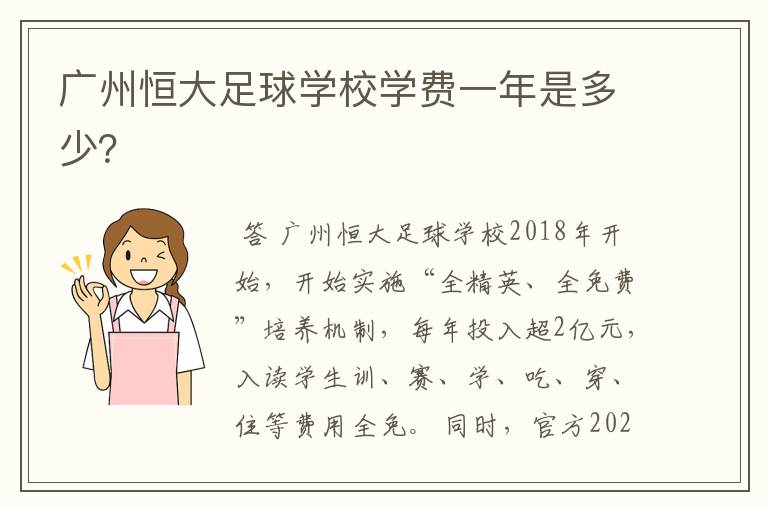 广州恒大足球学校学费一年是多少?

答 广州恒大足球学校2018年开始，开始实施“全精英、全免费”培养机制，每年投入超2亿元，入读学生训、赛、学、吃、穿、住等费用全免。同时，官方202